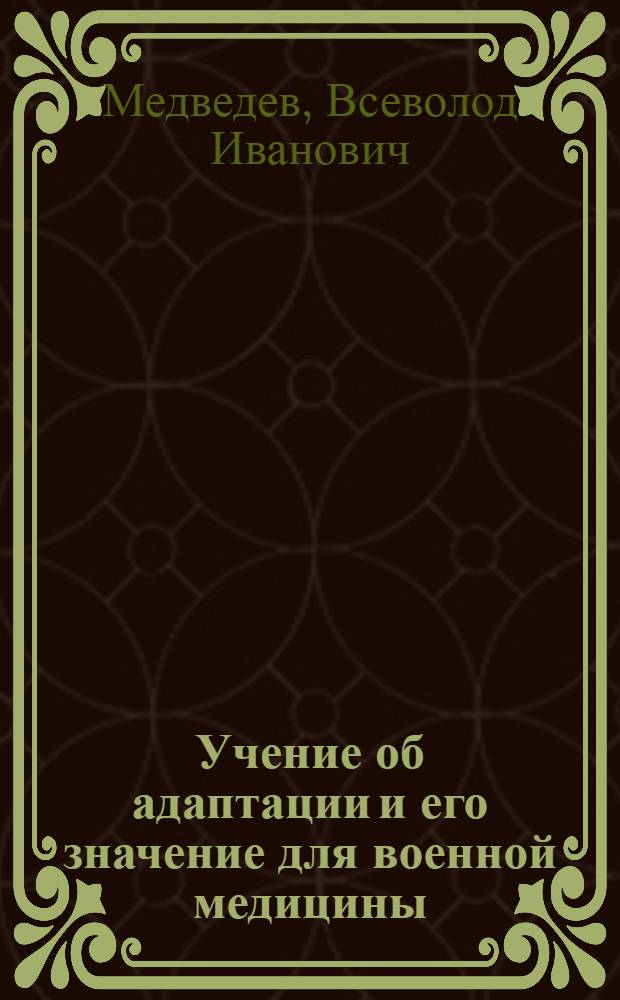 Медведев, Всеволод Иванович

Учение об адаптации и его значение для военной медицины